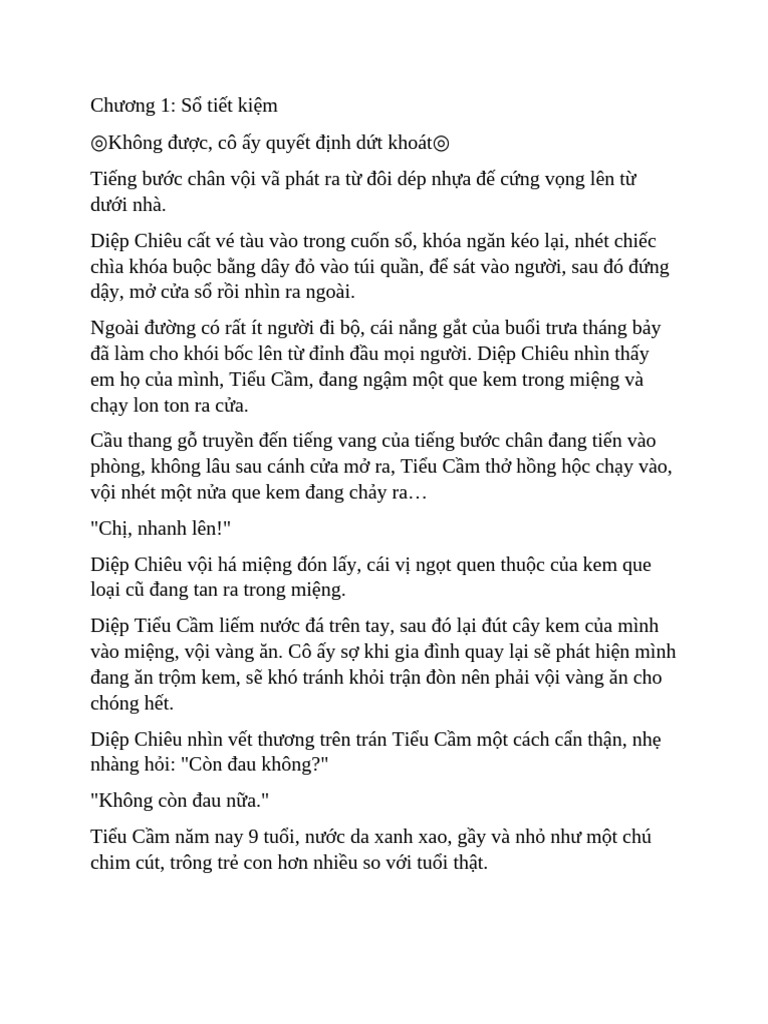 Chương 1: Sổ tiết kiệm

◎Không được, cô ấy quyết định dứt khoát◎

Tiếng bước chân vội vã phát ra từ đôi dép nhựa đế cứng vọng lên từ dưới nhà.

Diệp Chiêu cất vé tàu vào trong cuốn sổ, khóa ngăn kéo lại, nhét chiếc chìa khóa buộc bằng dây đỏ vào túi quần, để sát vào người, sau đó đứng dậy, mở cửa sổ rồi nhìn ra ngoài.

Ngoài đường có rất ít người đi bộ, cái nắng gắt của buổi trưa tháng bảy đã làm cho khói bốc lên từ đỉnh đầu mọi người. Diệp Chiêu nhìn thấy em họ của mình, Tiểu Cầm, đang ngậm một que kem trong miệng và chạy lon ton ra cửa.

Cầu thang gỗ truyền đến tiếng vang của tiếng bước chân đang tiến vào phòng, không lâu sau cánh cửa mở ra, Tiểu Cầm thở hồng hộc chạy vào, vội nhét một nửa que kem đang chảy ra…

"Chị, nhanh lên!"

Diệp Chiêu vội há miệng đón lấy, cái vị ngọt quen thuộc của kem que loại cũ đang tan ra trong miệng.

Diệp Tiểu Cầm liếm nước đá trên tay, sau đó lại đút cây kem của mình vào miệng, vội vàng ăn. Cô ấy sợ khi gia đình quay lại sẽ phát hiện mình đang ăn trộm kem, sẽ khó tránh khỏi trận đòn nên phải vội vàng ăn cho chóng hết.

Diệp Chiêu nhìn vết thương trên trán Tiểu Cầm một cách cẩn thận, nhẹ nhàng hỏi: "Còn đau không?"

"Không còn đau nữa."

Tiểu Cầm năm nay 9 tuổi, nước da xanh xao, gầy và nhỏ như một chú chim cút, trông trẻ con hơn nhiều so với tuổi thật.